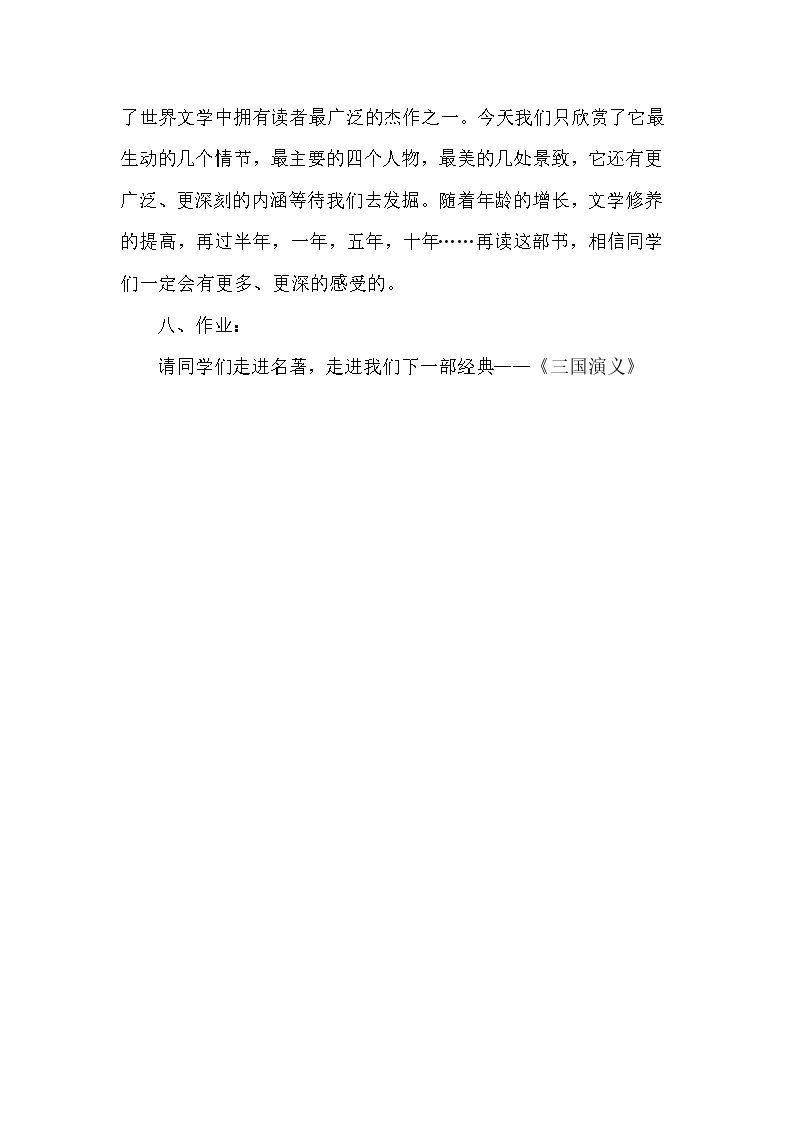 了世界文学中拥有读者最广泛的杰作之一。今天我们只欣赏了它最生动的几个情节，最主要的四个人物，最美的几处景致，它还有更广泛、更深刻的内涵等待我们去发掘。随着年龄的增长，文学修养的提高，再过半年，一年，五年，十年……再读这部书，相信同学们一定会有更多、更深的感受的。

八、作业：

请同学们走进名著，走进我们下一部经典——《三国演义》